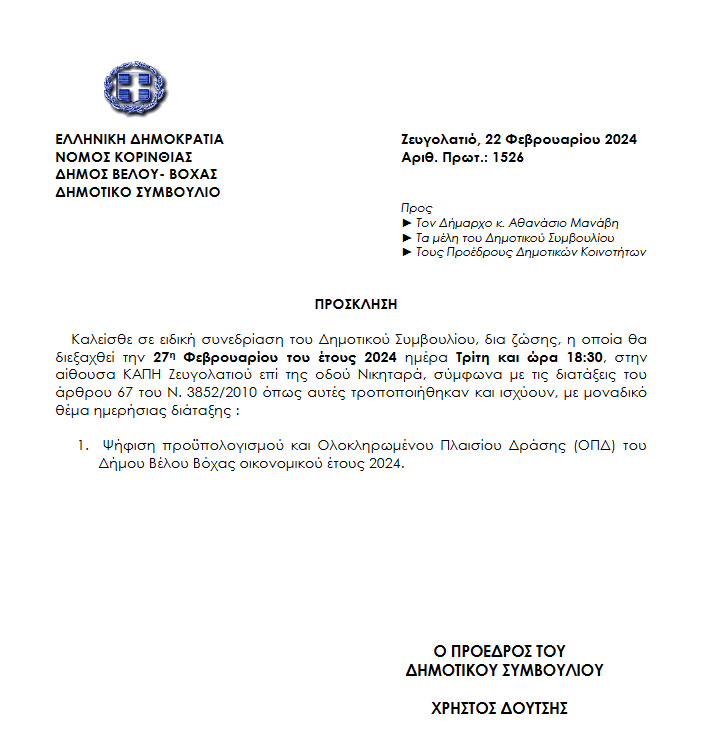 ΕΛΛΗΝΙΚΗ ΔΗΜΟΚΡΑΤΙΑ
ΝΟΜΟΣ ΚΟΡΙΝΘΙΑΣ
ΔΗΜΟΣ ΒΕΛΟΥ- ΒΟΧΑΣ
ΔΗΜΟΤΙΚΟ ΣΥΜΒΟΥΛΙΟ

Ζευγολατιό, 22 Φεβρουαρίου 2024
Αριθ. Πρωτ.: 1526

Προς
► Τον Δήμαρχο κ. Αθανάσιο Μανάβη
► Τα μέλη του Δημοτικού Συμβουλίου
► Τους Προέδρους Δημοτικών Κοινοτήτων

ΠΡΟΣΚΛΗΣΗ

Καλείσθε σε ειδική συνεδρίαση του Δημοτικού Συμβουλίου, δια ζώσης, η οποία θα διεξαχθεί την 27η Φεβρουαρίου του έτους 2024 ημέρα Τρίτη και ώρα 18:30, στην αίθουσα ΚΑΠΗ Ζευγολατιού επί της οδού Νικηταρά, σύμφωνα με τις διατάξεις του άρθρου 67 του Ν. 3852/2010 όπως αυτές τροποποιήθηκαν και ισχύουν, με μοναδικό θέμα ημερήσιας διάταξης :

1. Ψήφιση προϋπολογισμού και Ολοκληρωμένου Πλαισίου Δράσης (ΟΠΔ) του Δήμου Βέλου Βόχας οικονομικού έτους 2024.

Ο ΠΡΟΕΔΡΟΣ ΤΟΥ
ΔΗΜΟΤΙΚΟΥ ΣΥΜΒΟΥΛΙΟΥ

ΧΡΗΣΤΟΣ ΔΟΥΤΣΗΣ